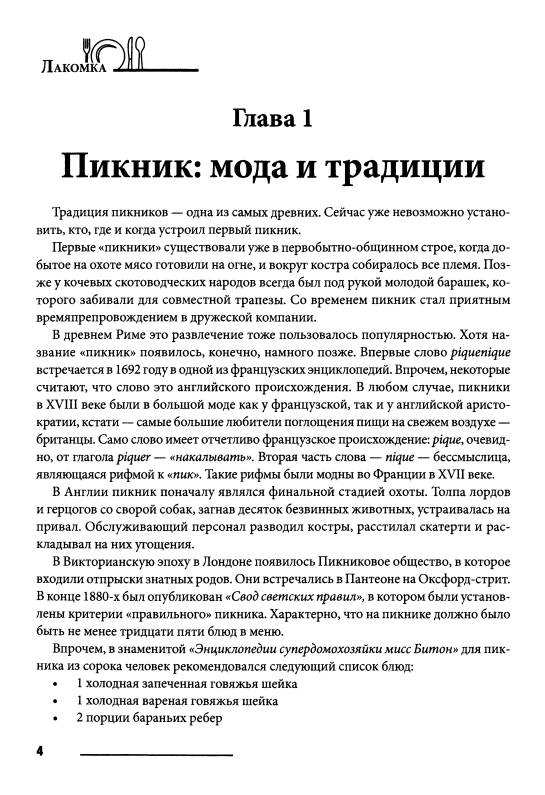 Лакомка

Глава 1

Пикник: мода и традиции

Традиция пикников — одна из самых древних. Сейчас уже невозможно установить, кто, где и когда устроил первый пикник.

Первые «пикники» существовали уже в первобытно-общинном строе, когда добытое на охоте мясо готовили на огне, и вокруг костра собиралось все племя. Позже у кочевых скотоводческих народов всегда был под рукой молодой барашек, которого забивали для совместной трапезы. Со временем пикник стал приятным времяпрепровождением в дружеской компании.

В древнем Риме это развлечение тоже пользовалось популярностью. Хотя название «пикник» появилось, конечно, намного позже. Впервые слово piquenique встречается в 1692 году в одной из французских энциклопедий. Впрочем, некоторые считают, что слово это английского происхождения. В любом случае, пикники в XVIII веке были в большой моде как у французской, так и у английской аристократии, кстати — самые большие любители поглощения пищи на свежем воздухе — британцы. Само слово имеет отчетливо французское происхождение: pique, очевидно, от глагола piquer — «накалывать». Вторая часть слова — nique — бессмыслица, являющаяся рифмой к «пик». Такие рифмы были модны во Франции в XVII веке.

В Англии пикник поначалу являлся финальной стадией охоты. Толпа лордов и герцогов со сворой собак, загнав десяток безвинных животных, устраивалась на привал. Обслуживающий персонал разводил костры, расстилал скатерти и раскладывал на них угощения.

В Викторианскую эпоху в Лондоне появилось Пикниковое общество, в которое входили отпрыски знатных родов. Они встречались в Пантеоне на Оксфорд-стрит. В конце 1880-х был опубликован «Свод светских правил», в котором были установлены критерии «правильного» пикника. Характерно, что на пикнике должно было быть не менее тридцати пяти блюд в меню.

Впрочем, в знаменитой «Энциклопедии супердомохозяйки мисс Битон» для пикника из сорока человек рекомендовался следующий список блюд:

• 1 холодная запеченная говяжья шейка
• 1 холодная вареная говяжья шейка
• 2 порции бараньих ребер

4